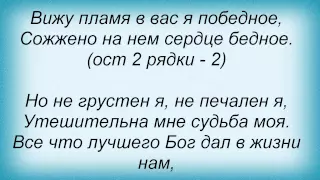 Вижу пламя в вас я победное,
Сожжено на нем сердце бедное.
(ост 2 рядки - 2)

Но не грустен я, не печален я,
Утешительна мне судьба моя.
Все что лучшего Бог дал в жизни нам,